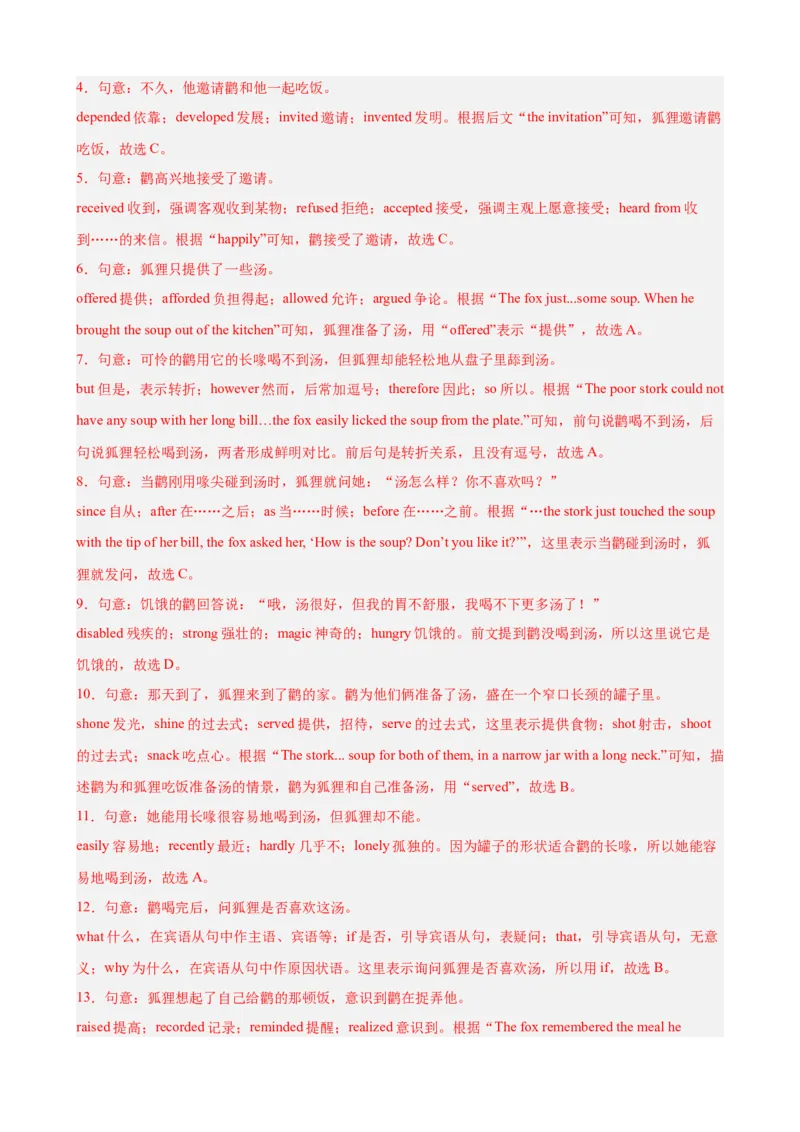 4．句意：不久，他邀请鹳和他一起吃饭。
depended 依靠；developed 发展；invited 邀请；invented 发明。根据后文“the invitation”可知，狐狸邀请鹳吃饭，故选 C。
5．句意：鹳高兴地接受了邀请。
received 收到，强调客观收到某物；refused 拒绝；accepted 接受，强调主观上愿意接受；heard from 收到……的来信。根据“happily”可知，鹳接受了邀请，故选 C。
6．句意：狐狸只提供了一些汤。
offered 提供；afforded 负担得起；allowed 允许；argued 争论。根据“The fox just...some soup. When he brought the soup out of the kitchen”可知，狐狸准备了汤，用“offered”表示“提供”，故选 A。
7．句意：可怜的鹳用它的长喙喝不到汤，但狐狸却能轻松地从盘子里舔到汤。
but 但是，表示转折；however 然而，后常加逗号；therefore 因此；so 所以。根据“The poor stork could not have any soup with her long bill…the fox easily licked the soup from the plate.”可知，前句说鹳喝不到汤，后句说狐狸轻松喝到汤，两者形成鲜明对比。前后句是转折关系，且没有逗号，故选 A。
8．句意：当鹳刚用喙尖碰到汤时，狐狸就问她：“汤怎么样？你不喜欢吗？”
since 自从；after 在……之后；as 当……时候；before 在……之前。根据“…the stork just touched the soup with the tip of her bill, the fox asked her, ‘How is the soup? Don’t you like it?’”，这里表示当鹳碰到汤时，狐狸就发问，故选 C。
9．句意：饥饿的鹳回答说：“哦，汤很好，但我的胃不舒服，我喝不下更多汤了！”
disabled 残疾的；strong 强壮的；magic 神奇的；hungry 饥饿的。前文提到鹳没喝到汤，所以这里说它是饥饿的，故选 D。
10．句意：那天到了，狐狸来到了鹳的家。鹳为他们俩准备了汤，盛在一个窄口长颈的罐子里。
shone 发光，shine 的过去式；served 提供，招待，serve 的过去式，这里表示提供食物；shot 射击，shoot 的过去式；snack 吃点心。根据“The stork... soup for both of them, in a narrow jar with a long neck.”可知，描述鹳为和狐狸吃饭准备汤的情景，鹳为狐狸和自己准备汤，用“served”，故选 B。
11．句意：她能用长喙很容易地喝到汤，但狐狸却不能。
easily 容易地；recently 最近；hardly 几乎不；lonely 孤独的。因为罐子的形状适合鹳的长喙，所以她能容易地喝到汤，故选 A。
12．句意：鹳喝完后，问狐狸是否喜欢这汤。
what 什么，在宾语从句中作主语、宾语等；if 是否，引导宾语从句，表疑问；that，引导宾语从句，无意义；why 为什么，在宾语从句中作原因状语。这里表示询问狐狸是否喜欢汤，所以用 if，故选 B。
13．句意：狐狸想起了自己给鹳的那顿饭，意识到鹳在捉弄他。
raised 提高；recorded 记录；reminded 提醒；realized 意识到。根据“The fox remembered the meal he